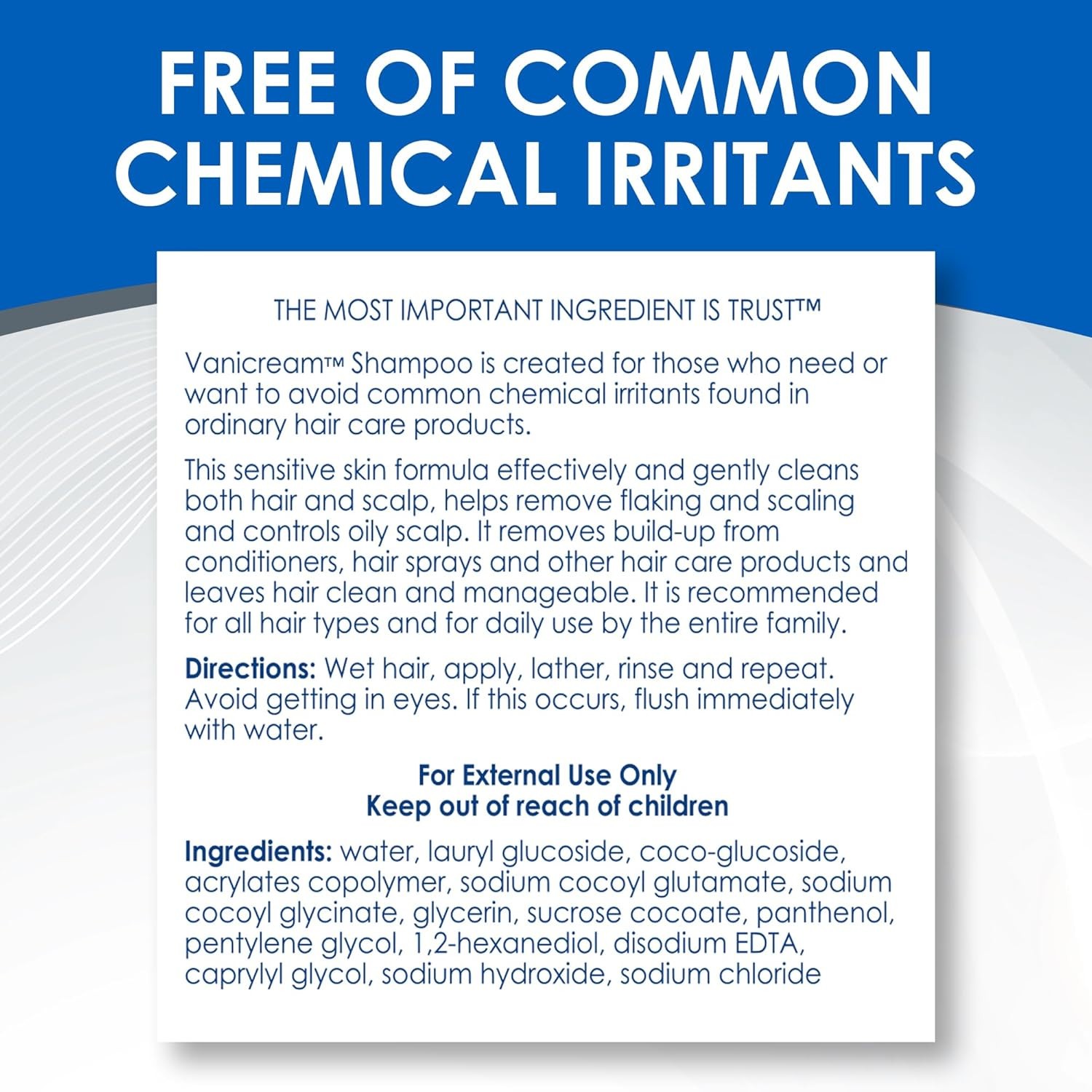 FREE OF COMMON CHEMICAL IRRITANTS

THE MOST IMPORTANT INGREDIENT IS TRUST™

Vanicream™ Shampoo is created for those who need or want to avoid common chemical irritants found in ordinary hair care products.

This sensitive skin formula effectively and gently cleans both hair and scalp, helps remove flaking and scaling and controls oily scalp. It removes build-up from conditioners, hair sprays and other hair care products and leaves hair clean and manageable. It is recommended for all hair types and for daily use by the entire family.

Directions: Wet hair, apply, lather, rinse and repeat. Avoid getting in eyes. If this occurs, flush immediately with water.

For External Use Only
Keep out of reach of children

Ingredients: water, lauryl glucoside, coco-glucoside, acrylates copolymer, sodium cocoyl glutamate, sodium cocoyl glycinate, glycerin, sucrose cocoate, panthenol, pentylene glycol, 1,2-hexanediol, disodium EDTA, caprylyl glycol, sodium hydroxide, sodium chloride